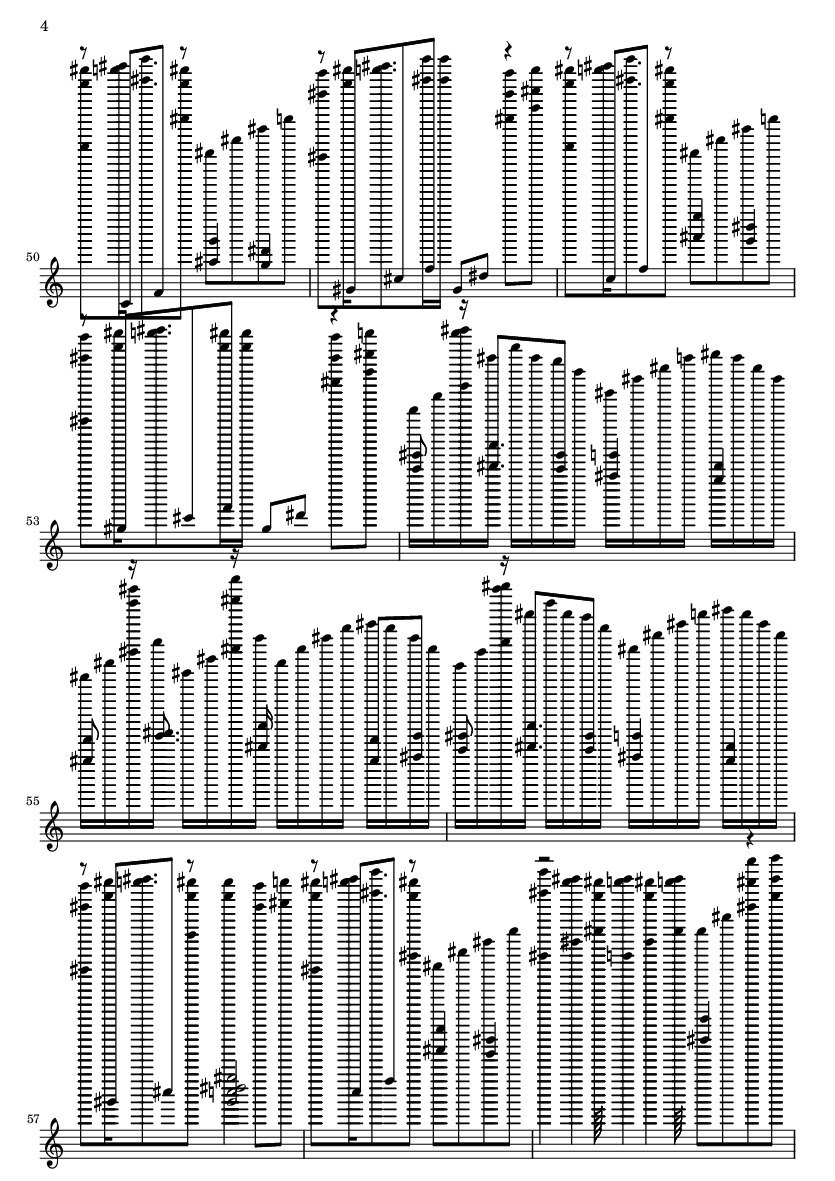 4

50

53

55

57